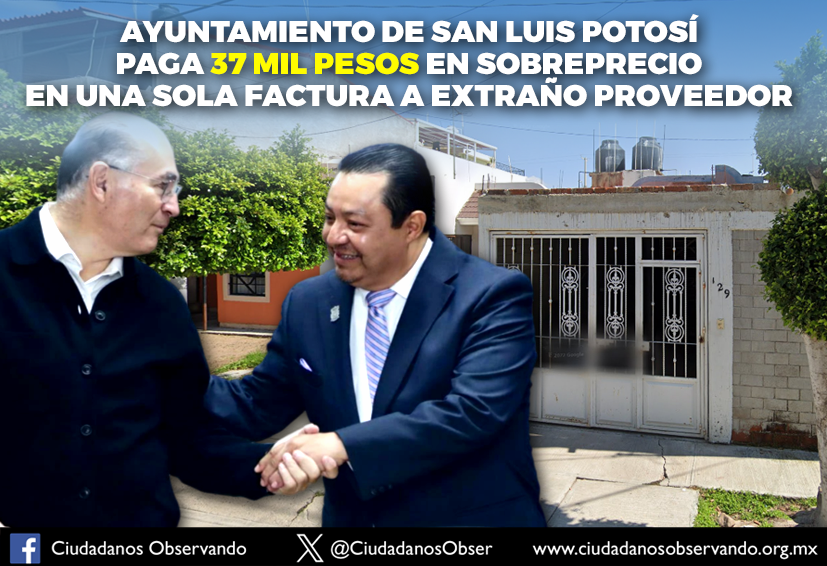 AYUNTAMIENTO DE SAN LUIS POTOSÍ PAGA 37 MIL PESOS EN SOBREPRECIO EN UNA SOLA FACTURA A EXTRAÑO PROVEEDOR

129

Ciudadanos Observando @CiudadanosObser www.ciudadanosobservando.org.mx